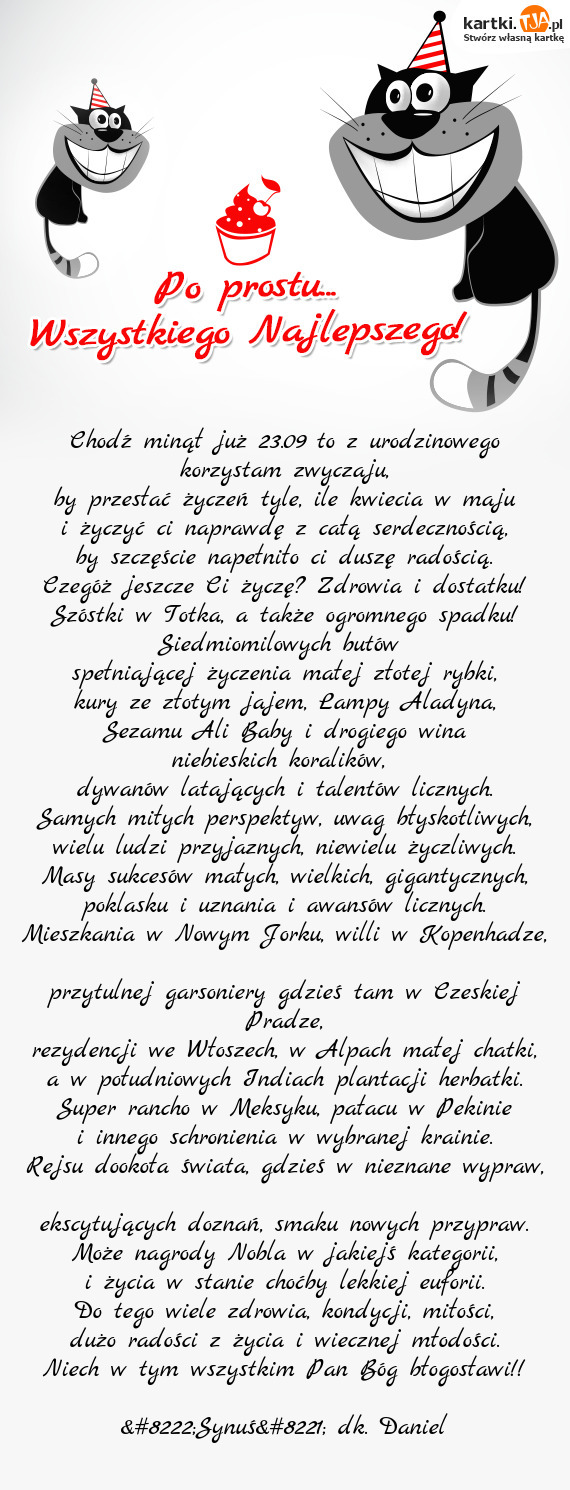 kartki.TJA.pl
Stwórz własną kartkę

Po prostu...
Wszystkiego Najlepszego!

Chodź minął już 23.09 to z urodzinowego korzystam zwyczaju,
by przestać życzeń tyle, ile kwiecia w maju
i życzyć ci naprawdę z całą serdecznością,
by szczęście napełniło ci duszę radością.
Czegóż jeszcze Ci życzę? Zdrowia i dostatku!
Szóstki w Totka, a także ogromnego spadku!
Siedmiomilowych butów
spełniającej życzenia małej złotej rybki,
kury ze złotym jajem, Lampy Aladyna,
Sezamu Ali Baby i drogiego wina
niebieskich koralików,
dywanów latających i talentów licznych.
Samych miłych perspektyw, uwag błyskotliwych,
wielu ludzi przyjaznych, niewielu życzliwych.
Masy sukcesów małych, wielkich, gigantycznych,
poklasku i uznania i awansów licznych.
Mieszkania w Nowym Jorku, willi w Kopenhadze,

przytulnej garsoniery gdzieś tam w Czeskiej Pradze,
rezydencji we Włoszech, w Alpach małej chatki,
a w południowych Indiach plantacji herbatki.
Super rancho w Meksyku, pałacu w Pekinie
i innego schronienia w wybranej krainie.
Rejsu dookoła świata, gdzieś w nieznane wypraw,

ekscytujących doznań, smaku nowych przypraw.
Może nagrody Nobla w jakiejś kategorii,
i życia w stanie choćby lekkiej euforii.
Do tego wiele zdrowia, kondycji, miłości,
dużo radości z życia i wiecznej młodości.
Niech w tym wszystkim Pan Bóg błogosławi!!

&#8222;Synuś&#8221; dk. Daniel